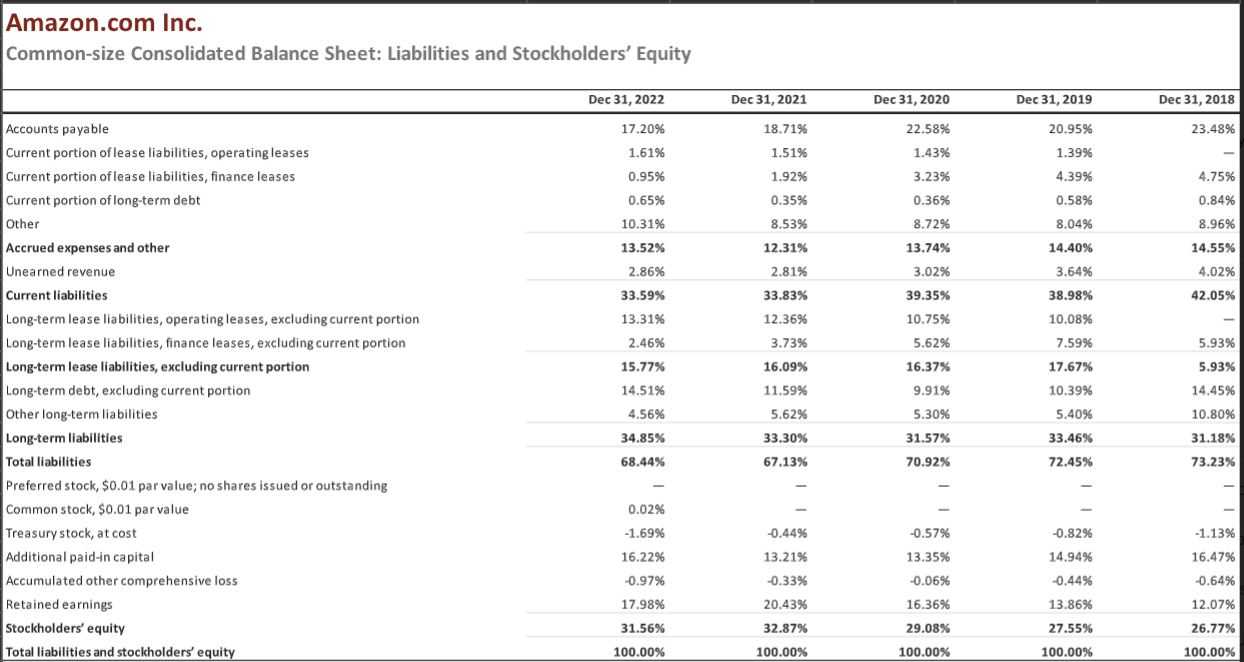 Amazon.com Inc.
Common-size Consolidated Balance Sheet: Liabilities and Stockholders' Equity

| | Dec 31, 2022 | Dec 31, 2021 | Dec 31, 2020 | Dec 31, 2019 | Dec 31, 2018 |
|---|---|---|---|---|---|
| Accounts payable | 17.20% | 18.71% | 22.58% | 20.95% | 23.48% |
| Current portion of lease liabilities, operating leases | 1.61% | 1.51% | 1.43% | 1.39% | — |
| Current portion of lease liabilities, finance leases | 0.95% | 1.92% | 3.23% | 4.39% | 4.75% |
| Current portion of long-term debt | 0.65% | 0.35% | 0.36% | 0.58% | 0.84% |
| Other | 10.31% | 8.53% | 8.72% | 8.04% | 8.96% |
| Accrued expenses and other | 13.52% | 12.31% | 13.74% | 14.40% | 14.55% |
| Unearned revenue | 2.86% | 2.81% | 3.02% | 3.64% | 4.02% |
| Current liabilities | 33.59% | 33.83% | 39.35% | 38.98% | 42.05% |
| Long-term lease liabilities, operating leases, excluding current portion | 13.31% | 12.36% | 10.75% | 10.08% | — |
| Long-term lease liabilities, finance leases, excluding current portion | 2.46% | 3.73% | 5.62% | 7.59% | 5.93% |
| Long-term lease liabilities, excluding current portion | 15.77% | 16.09% | 16.37% | 17.67% | 5.93% |
| Long-term debt, excluding current portion | 14.51% | 11.59% | 9.91% | 10.39% | 14.45% |
| Other long-term liabilities | 4.56% | 5.62% | 5.30% | 5.40% | 10.80% |
| Long-term liabilities | 34.85% | 33.30% | 31.57% | 33.46% | 31.18% |
| Total liabilities | 68.44% | 67.13% | 70.92% | 72.45% | 73.23% |
| Preferred stock, $0.01 par value; no shares issued or outstanding | — | — | — | — | — |
| Common stock, $0.01 par value | 0.02% | — | — | — | — |
| Treasury stock, at cost | -1.69% | -0.44% | -0.57% | -0.82% | -1.13% |
| Additional paid-in capital | 16.22% | 13.21% | 13.35% | 14.94% | 16.47% |
| Accumulated other comprehensive loss | -0.97% | -0.33% | -0.06% | -0.44% | -0.64% |
| Retained earnings | 17.98% | 20.43% | 16.36% | 13.86% | 12.07% |
| Stockholders' equity | 31.56% | 32.87% | 29.08% | 27.55% | 26.77% |
| Total liabilities and stockholders' equity | 100.00% | 100.00% | 100.00% | 100.00% | 100.00% |